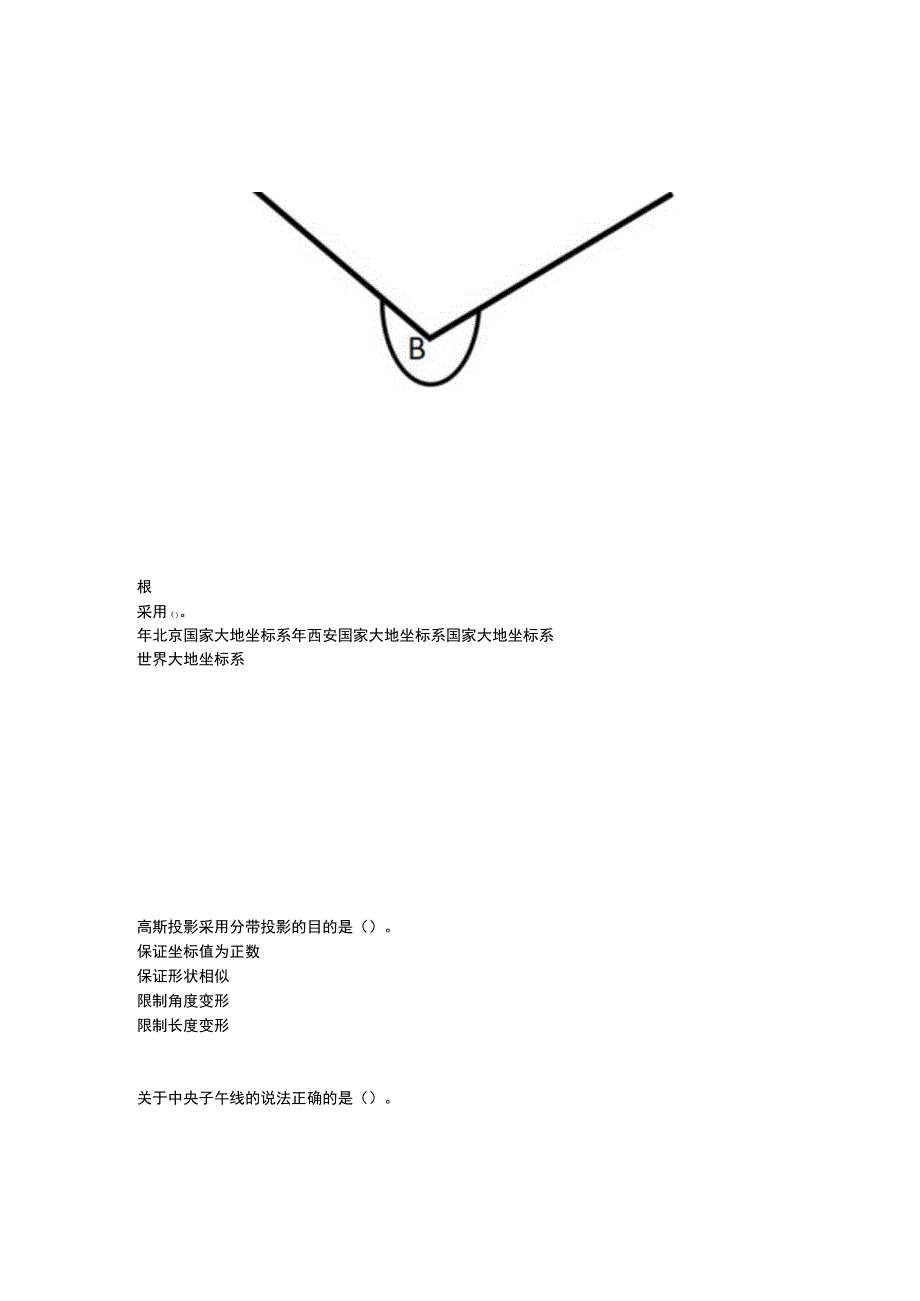 B

根
采用()。
年北京国家大地坐标系年西安国家大地坐标系国家大地坐标系
世界大地坐标系

高斯投影采用分带投影的目的是（）。
保证坐标值为正数
保证形状相似
限制角度变形
限制长度变形

关于中央子午线的说法正确的是（）。